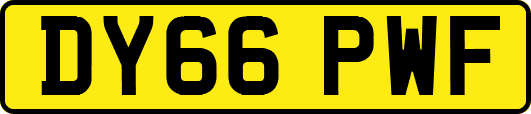 DY66 PWF